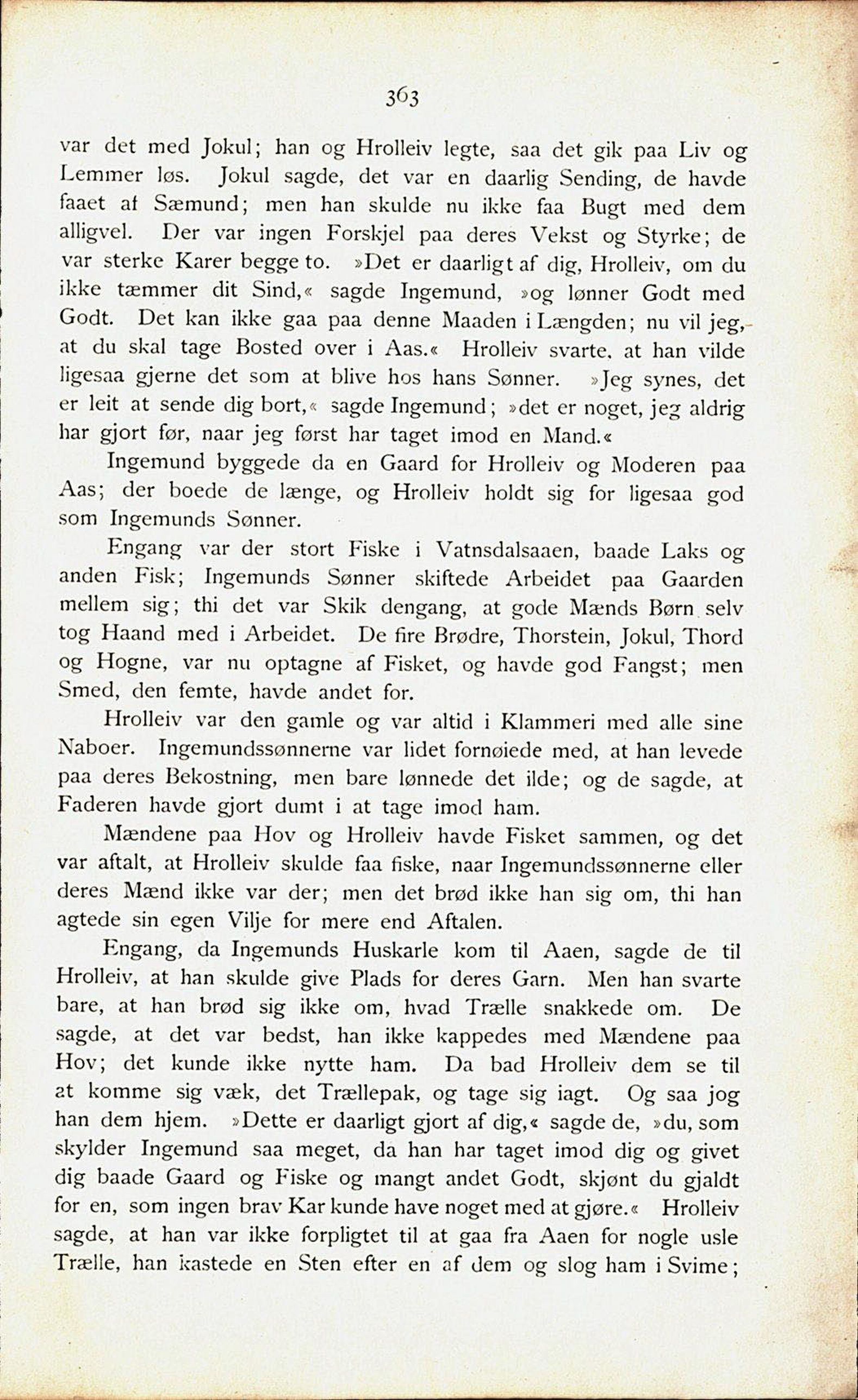 363

var det med Jokul; han og Hrolleiv legte, saa det gik paa Liv og Lemmer løs. Jokul sagde, det var en daarlig Sending, de havde faaet af Sæmund; men han skulde nu ikke faa Bugt med dem alligvel. Der var ingen Forskjel paa deres Vekst og Styrke; de var sterke Karer begge to. »Det er daarligt af dig, Hrolleiv, om du ikke tæmmer dit Sind,« sagde Ingemund, »og lønner Godt med Godt. Det kan ikke gaa paa denne Maaden i Længden; nu vil jeg, at du skal tage Bosted over i Aas.« Hrolleiv svarte, at han vilde ligesaa gjerne det som at blive hos hans Sønner. »Jeg synes, det er leit at sende dig bort,« sagde Ingemund; »det er noget, jeg aldrig har gjort før, naar jeg først har taget imod en Mand.«

Ingemund byggede da en Gaard for Hrolleiv og Moderen paa Aas; der boede de længe, og Hrolleiv holdt sig for ligesaa god som Ingemunds Sønner.

Engang var der stort Fiske i Vatnsdalsaaen, baade Laks og anden Fisk; Ingemunds Sønner skiftede Arbeidet paa Gaarden mellem sig; thi det var Skik dengang, at gode Mænds Børn selv tog Haand med i Arbeidet. De fire Brødre, Thorstein, Jokul, Thord og Hogne, var nu optagne af Fisket, og havde god Fangst; men Smed, den femte, havde andet for.

Hrolleiv var den gamle og var altid i Klammeri med alle sine Naboer. Ingemundssønnerne var lidet fornøiede med, at han levede paa deres Bekostning, men bare lønnede det ilde; og de sagde, at Faderen havde gjort dumt i at tage imod ham.

Mændene paa Hov og Hrolleiv havde Fisket sammen, og det var aftalt, at Hrolleiv skulde faa fiske, naar Ingemundssønnerne eller deres Mænd ikke var der; men det brød ikke han sig om, thi han agtede sin egen Vilje for mere end Aftalen.

Engang, da Ingemunds Huskarle kom til Aaen, sagde de til Hrolleiv, at han skulde give Plads for deres Garn. Men han svarte bare, at han brød sig ikke om, hvad Trælle snakkede om. De sagde, at det var bedst, han ikke kappedes med Mændene paa Hov; det kunde ikke nytte ham. Da bad Hrolleiv dem se til at komme sig væk, det Trællepak, og tage sig iagt. Og saa jog han dem hjem. »Dette er daarligt gjort af dig,« sagde de, »du, som skylder Ingemund saa meget, da han har taget imod dig og givet dig baade Gaard og Fiske og mangt andet Godt, skjønt du gjaldt for en, som ingen brav Kar kunde have noget med at gjøre.« Hrolleiv sagde, at han var ikke forpligtet til at gaa fra Aaen for nogle usle Trælle, han kastede en Sten efter en af dem og slog ham i Svime;